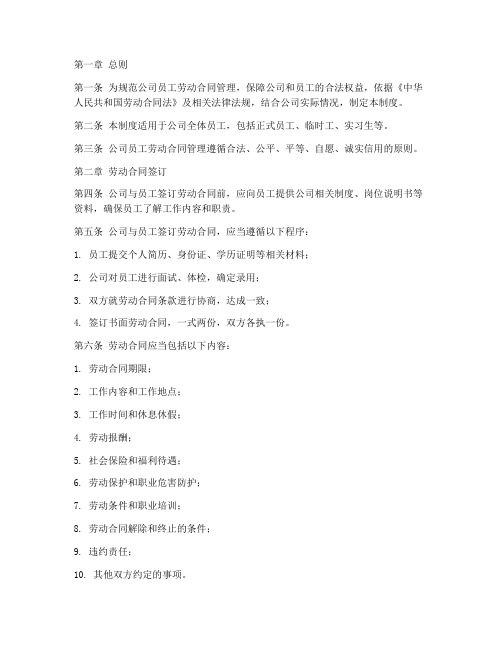 第一章 总则

第一条 为规范公司员工劳动合同管理，保障公司和员工的合法权益，依据《中华人民共和国劳动合同法》及相关法律法规，结合公司实际情况，制定本制度。

第二条 本制度适用于公司全体员工，包括正式员工、临时工、实习生等。

第三条 公司员工劳动合同管理遵循合法、公平、平等、自愿、诚实信用的原则。

第二章 劳动合同签订

第四条 公司与员工签订劳动合同前，应向员工提供公司相关制度、岗位说明书等资料，确保员工了解工作内容和职责。

第五条 公司与员工签订劳动合同，应当遵循以下程序：

1. 员工提交个人简历、身份证、学历证明等相关材料；

2. 公司对员工进行面试、体检，确定录用；

3. 双方就劳动合同条款进行协商，达成一致；

4. 签订书面劳动合同，一式两份，双方各执一份。

第六条 劳动合同应当包括以下内容：

1. 劳动合同期限；

2. 工作内容和工作地点；

3. 工作时间和休息休假；

4. 劳动报酬；

5. 社会保险和福利待遇；

6. 劳动保护和职业危害防护；

7. 劳动条件和职业培训；

8. 劳动合同解除和终止的条件；

9. 违约责任；

10. 其他双方约定的事项。